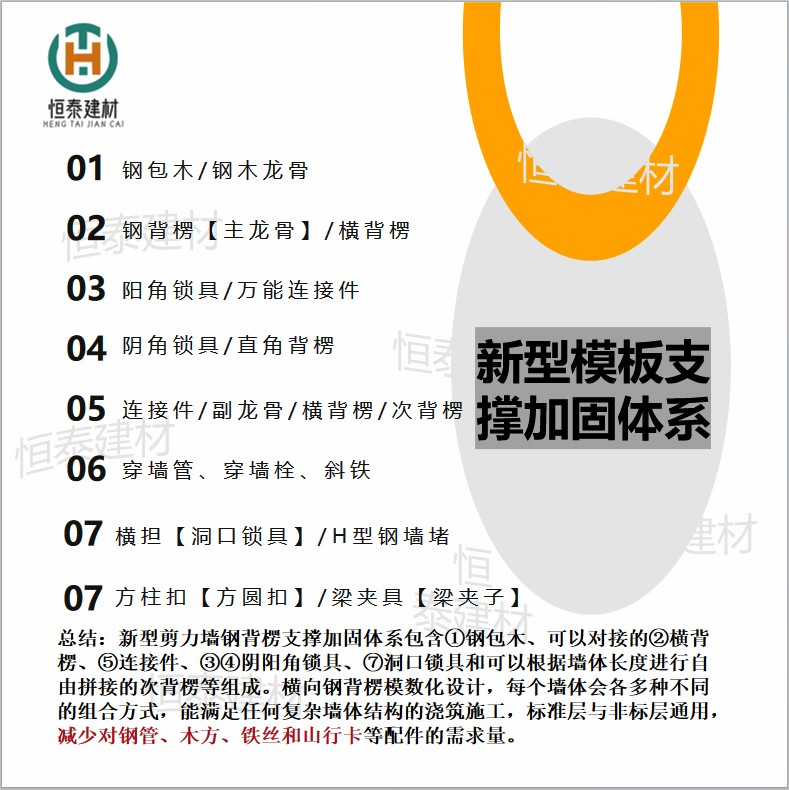 恒泰建材
HENG TAI JIAN CAI

01 钢包木/钢木龙骨

02 钢背楞【主龙骨】/横背楞

03 阳角锁具/万能连接件

04 阴角锁具/直角背楞

05 连接件/副龙骨/横背楞/次背楞

06 穿墙管、穿墙栓、斜铁

07 横担【洞口锁具】/H型钢墙堵

07 方柱扣【方圆扣】/梁夹具【梁夹子】

新型模板支撑加固体系

总结：新型剪力墙钢背楞支撑加固体系包含①钢包木、可以对接的②横背楞、⑤连接件、③④阴阳角锁具、⑦洞口锁具和可以根据墙体长度进行自由拼接的次背楞等组成。横向钢背楞模数化设计，每个墙体会各多种不同的组合方式，能满足任何复杂墙体结构的浇筑施工，标准层与非标层通用，减少对钢管、木方、铁丝和山行卡等配件的需求量。

恒泰建材